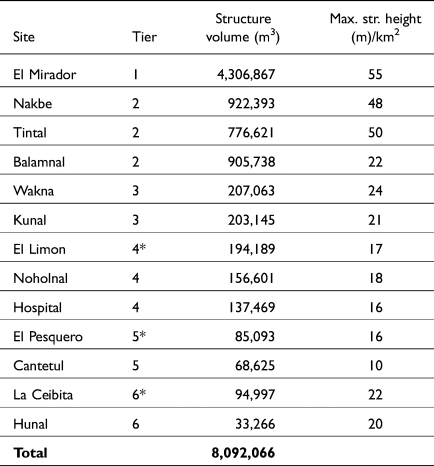 | Site | Tier | Structure volume ($m^3$) | Max. str. height (m)/$km^2$ |
|---|---|---|---|
| El Mirador | 1 | 4,306,867 | 55 |
| Nakbe | 2 | 922,393 | 48 |
| Tintal | 2 | 776,621 | 50 |
| Balamnal | 2 | 905,738 | 22 |
| Wakna | 3 | 207,063 | 24 |
| Kunal | 3 | 203,145 | 21 |
| El Limon | 4* | 194,189 | 17 |
| Noholnal | 4 | 156,601 | 18 |
| Hospital | 4 | 137,469 | 16 |
| El Pesquero | 5* | 85,093 | 16 |
| Cantetul | 5 | 68,625 | 10 |
| La Ceibita | 6* | 94,997 | 22 |
| Hunal | 6 | 33,266 | 20 |
| **Total** | | **8,092,066** | |